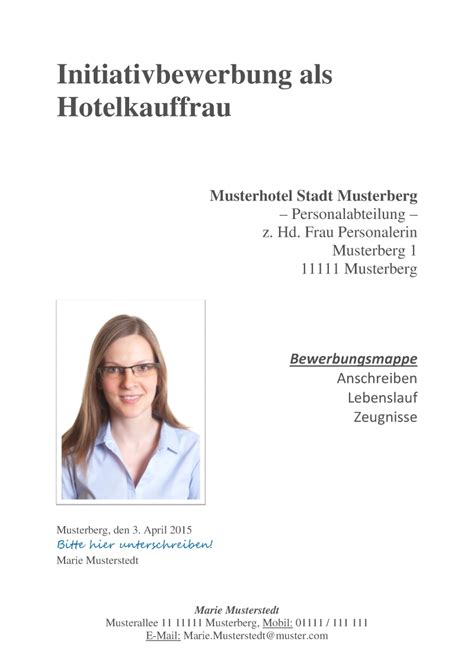 Initiativbewerbung als Hotelkauffrau

Musterhotel Stadt Musterberg
– Personalabteilung –
z. Hd. Frau Personalerin
Musterberg 1
11111 Musterberg

Bewerbungsmappe
Anschreiben
Lebenslauf
Zeugnisse

Musterberg, den 3. April 2015
Bitte hier unterschreiben!
Marie Musterstedt

Marie Musterstedt
Musterallee 11 11111 Musterberg, Mobil: 01111 / 111 111
E-Mail: Marie.Musterstedt@muster.com